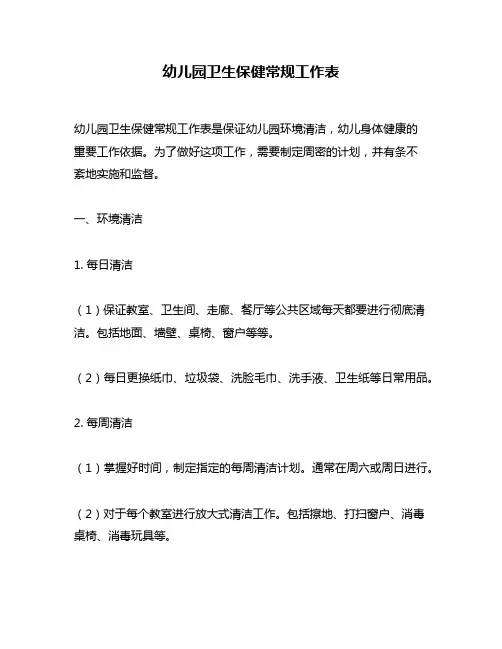 幼儿园卫生保健常规工作表

幼儿园卫生保健常规工作表是保证幼儿园环境清洁，幼儿身体健康的重要工作依据。为了做好这项工作，需要制定周密的计划，并有条不紊地实施和监督。

一、环境清洁

1. 每日清洁

（1）保证教室、卫生间、走廊、餐厅等公共区域每天都要进行彻底清洁。包括地面、墙壁、桌椅、窗户等等。

（2）每日更换纸巾、垃圾袋、洗脸毛巾、洗手液、卫生纸等日常用品。

2. 每周清洁

（1）掌握好时间，制定指定的每周清洁计划。通常在周六或周日进行。

（2）对于每个教室进行放大式清洁工作。包括擦地、打扫窗户、消毒桌椅、消毒玩具等。